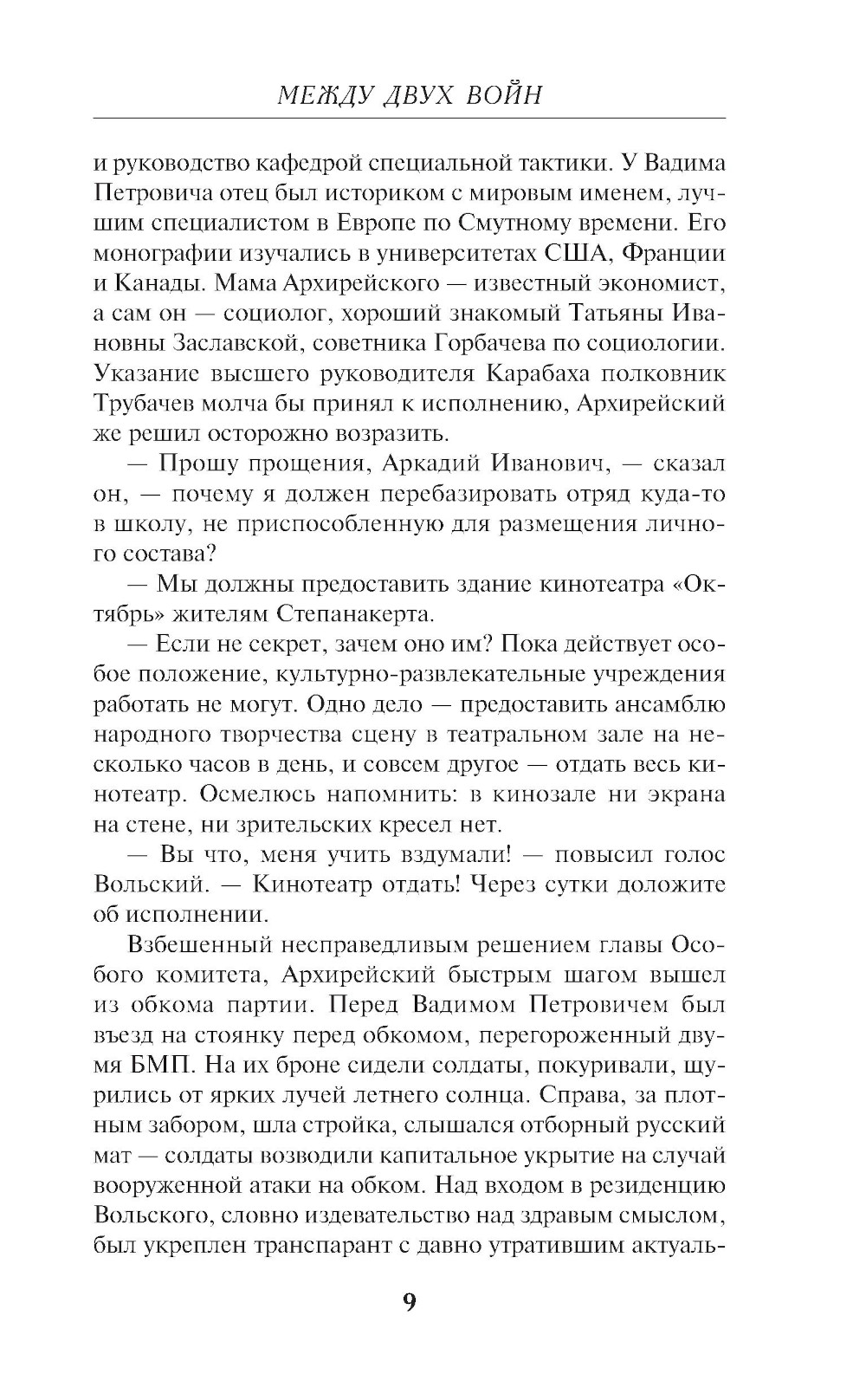 МЕЖДУ ДВУХ ВОЙН

и руководство кафедрой специальной тактики. У Вадима Петровича отец был историком с мировым именем, лучшим специалистом в Европе по Смутному времени. Его монографии изучались в университетах США, Франции и Канады. Мама Архирейского — известный экономист, а сам он — социолог, хороший знакомый Татьяны Ивановны Заславской, советника Горбачева по социологии. Указание высшего руководителя Карабаха полковник Трубачев молча бы принял к исполнению, Архирейский же решил осторожно возразить.

— Прошу прощения, Аркадий Иванович, — сказал он, — почему я должен перебазировать отряд куда-то в школу, не приспособленную для размещения личного состава?

— Мы должны предоставить здание кинотеатра «Октябрь» жителям Степанакерта.

— Если не секрет, зачем оно им? Пока действует особое положение, культурно-развлекательные учреждения работать не могут. Одно дело — предоставить ансамблю народного творчества сцену в театральном зале на несколько часов в день, и совсем другое — отдать весь кинотеатр. Осмелюсь напомнить: в кинозале ни экрана на стене, ни зрительских кресел нет.

— Вы что, меня учить вздумали! — повысил голос Вольский. — Кинотеатр отдать! Через сутки доложите об исполнении.

Взбешенный несправедливым решением главы Особого комитета, Архирейский быстрым шагом вышел из обкома партии. Перед Вадимом Петровичем был въезд на стоянку перед обкомом, перегороженный двумя БМП. На их броне сидели солдаты, покуривали, щурились от ярких лучей летнего солнца. Справа, за плотным забором, шла стройка, слышался отборный русский мат — солдаты возводили капитальное укрытие на случай вооруженной атаки на обком. Над входом в резиденцию Вольского, словно издевательство над здравым смыслом, был укреплен транспарант с давно утратившим актуаль-

9